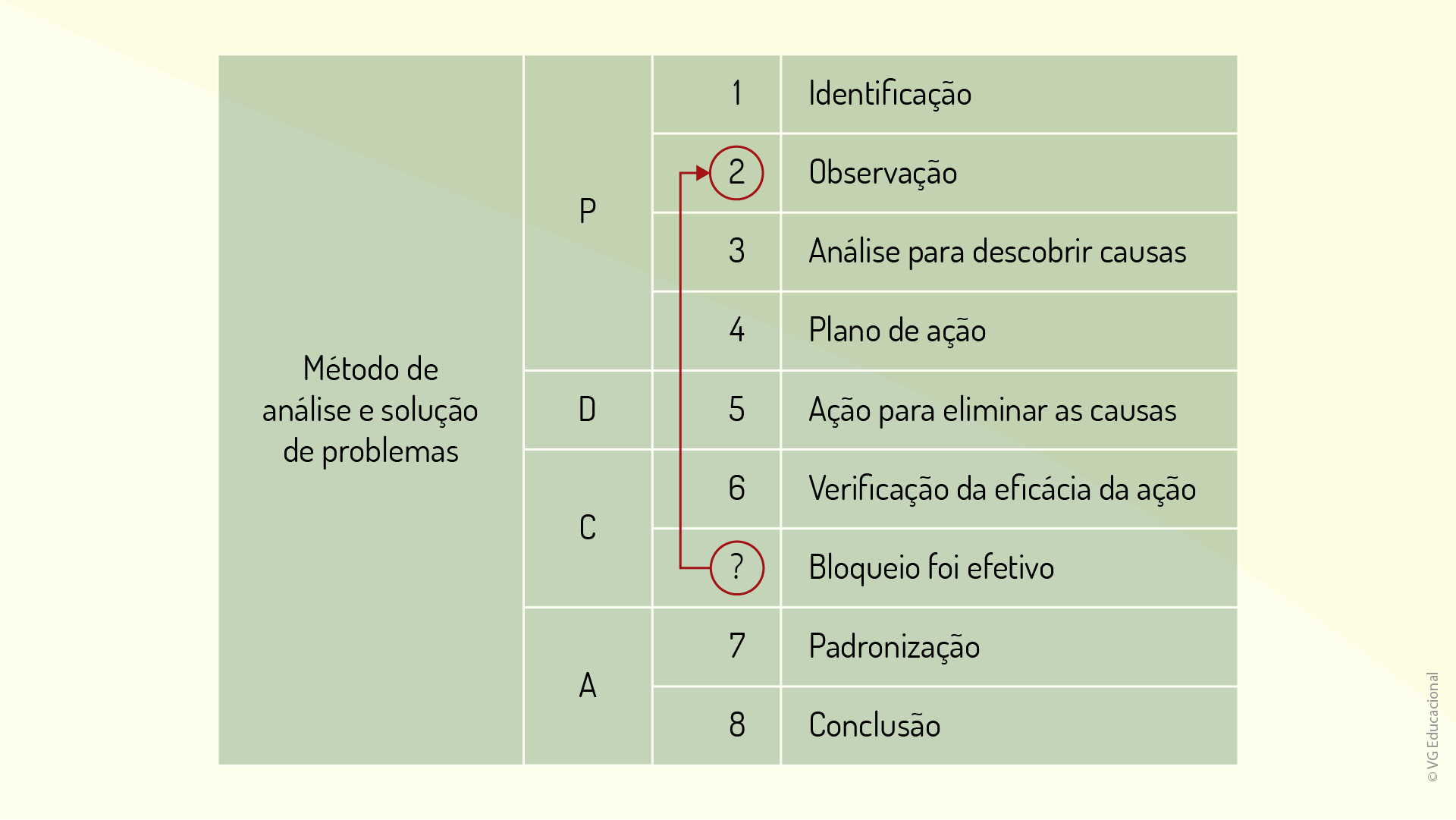 | Método de análise e solução de problemas | P | 1 | Identificação |
|---|---|---|---|
| | | 2 | Observação |
| | | 3 | Análise para descobrir causas |
| | | 4 | Plano de ação |
| | D | 5 | Ação para eliminar as causas |
| | C | 6 | Verificação da eficácia da ação |
| | | ? | Bloqueio foi efetivo |
| | A | 7 | Padronização |
| | | 8 | Conclusão |

© VG Educacional